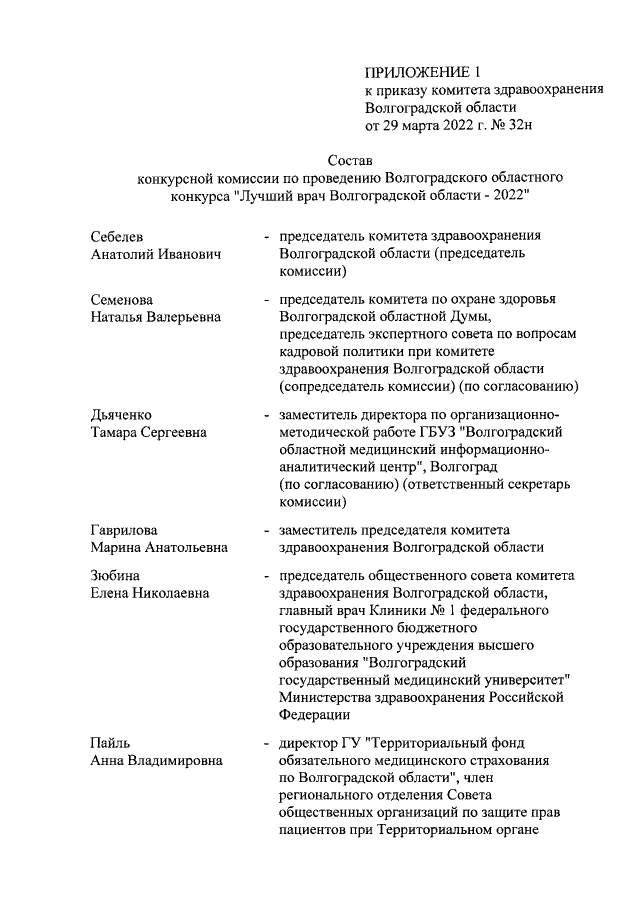 ПРИЛОЖЕНИЕ 1
к приказу комитета здравоохранения Волгоградской области
от 29 марта 2022 г. № 32н

Состав
конкурсной комиссии по проведению Волгоградского областного конкурса "Лучший врач Волгоградской области - 2022"

Себелев
Анатолий Иванович - председатель комитета здравоохранения Волгоградской области (председатель комиссии)

Семенова
Наталья Валерьевна - председатель комитета по охране здоровья Волгоградской областной Думы, председатель экспертного совета по вопросам кадровой политики при комитете здравоохранения Волгоградской области (сопредседатель комиссии) (по согласованию)

Дьяченко
Тамара Сергеевна - заместитель директора по организационно-методической работе ГБУЗ "Волгоградский областной медицинский информационно-аналитический центр", Волгоград (по согласованию) (ответственный секретарь комиссии)

Гаврилова
Марина Анатольевна - заместитель председателя комитета здравоохранения Волгоградской области

Зюбина
Елена Николаевна - председатель общественного совета комитета здравоохранения Волгоградской области, главный врач Клиники № 1 федерального государственного бюджетного образовательного учреждения высшего образования "Волгоградский государственный медицинский университет" Министерства здравоохранения Российской Федерации

Пайль
Анна Владимировна - директор ГУ "Территориальный фонд обязательного медицинского страхования по Волгоградской области", член регионального отделения Совета общественных организаций по защите прав пациентов при Территориальном органе